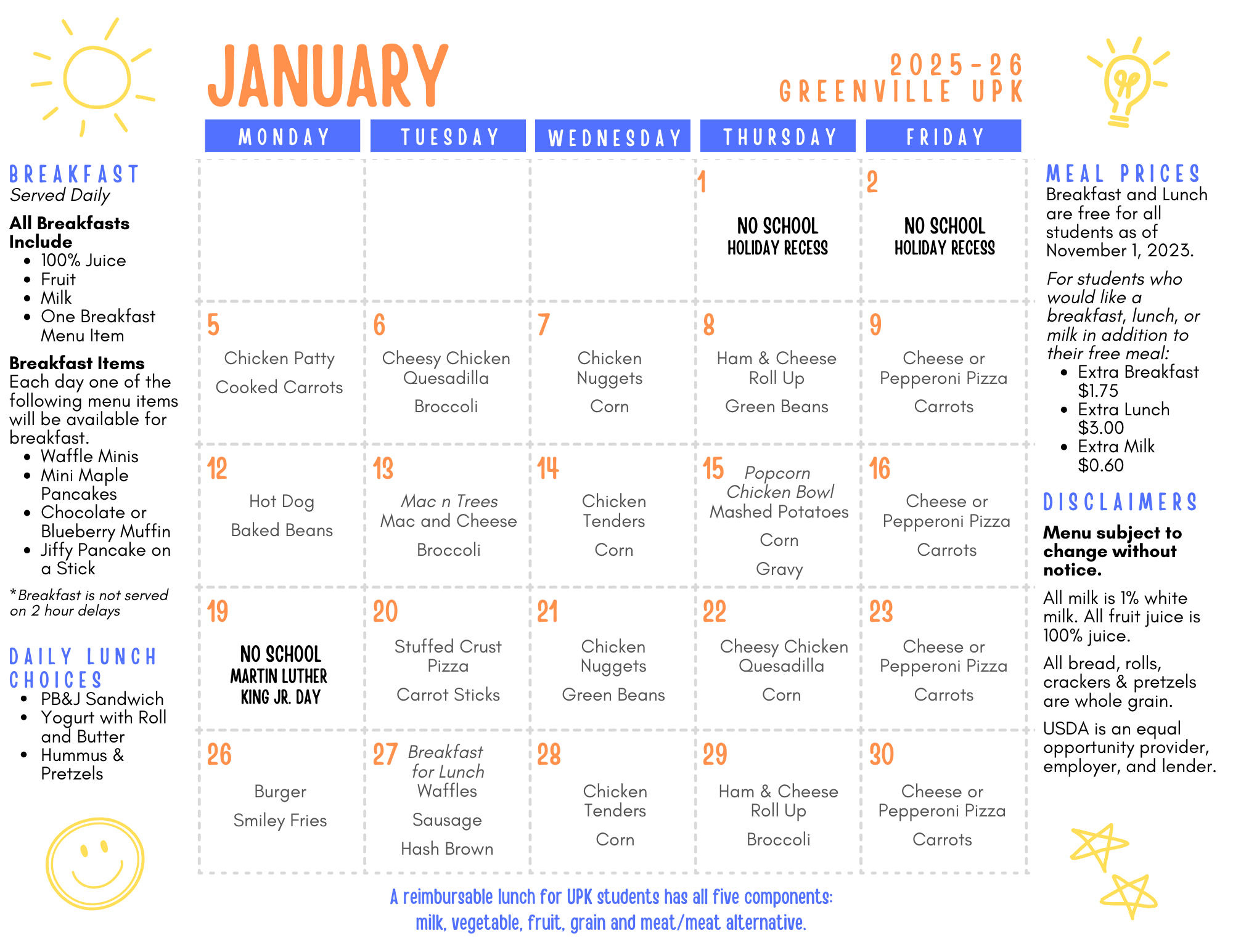 JANUARY

2025-26
GREENVILLE UPK

BREAKFAST
Served Daily

All Breakfasts Include
- 100% Juice
- Fruit
- Milk
- One Breakfast Menu Item

Breakfast Items
Each day one of the following menu items will be available for breakfast.
- Waffle Minis
- Mini Maple Pancakes
- Chocolate or Blueberry Muffin
- Jiffy Pancake on a Stick

*Breakfast is not served on 2 hour delays

DAILY LUNCH CHOICES
- PB&J Sandwich
- Yogurt with Roll and Butter
- Hummus & Pretzels

| MONDAY | TUESDAY | WEDNESDAY | THURSDAY | FRIDAY |
|---|---|---|---|---|
| | | | 1 NO SCHOOL HOLIDAY RECESS | 2 NO SCHOOL HOLIDAY RECESS |
| 5 Chicken Patty Cooked Carrots | 6 Cheesy Chicken Quesadilla Broccoli | 7 Chicken Nuggets Corn | 8 Ham & Cheese Roll Up Green Beans | 9 Cheese or Pepperoni Pizza Carrots |
| 12 Hot Dog Baked Beans | 13 Mac n Trees Mac and Cheese Broccoli | 14 Chicken Tenders Corn | 15 Popcorn Chicken Bowl Mashed Potatoes Corn Gravy | 16 Cheese or Pepperoni Pizza Carrots |
| 19 NO SCHOOL MARTIN LUTHER KING JR. DAY | 20 Stuffed Crust Pizza Carrot Sticks | 21 Chicken Nuggets Green Beans | 22 Cheesy Chicken Quesadilla Corn | 23 Cheese or Pepperoni Pizza Carrots |
| 26 Burger Smiley Fries | 27 Breakfast for Lunch Waffles Sausage Hash Brown | 28 Chicken Tenders Corn | 29 Ham & Cheese Roll Up Broccoli | 30 Cheese or Pepperoni Pizza Carrots |

A reimbursable lunch for UPK students has all five components: milk, vegetable, fruit, grain and meat/meat alternative.

MEAL PRICES
Breakfast and Lunch are free for all students as of November 1, 2023.

For students who would like a breakfast, lunch, or milk in addition to their free meal:
- Extra Breakfast $1.75
- Extra Lunch $3.00
- Extra Milk $0.60

DISCLAIMERS
Menu subject to change without notice.

All milk is 1% white milk. All fruit juice is 100% juice.

All bread, rolls, crackers & pretzels are whole grain.

USDA is an equal opportunity provider, employer, and lender.